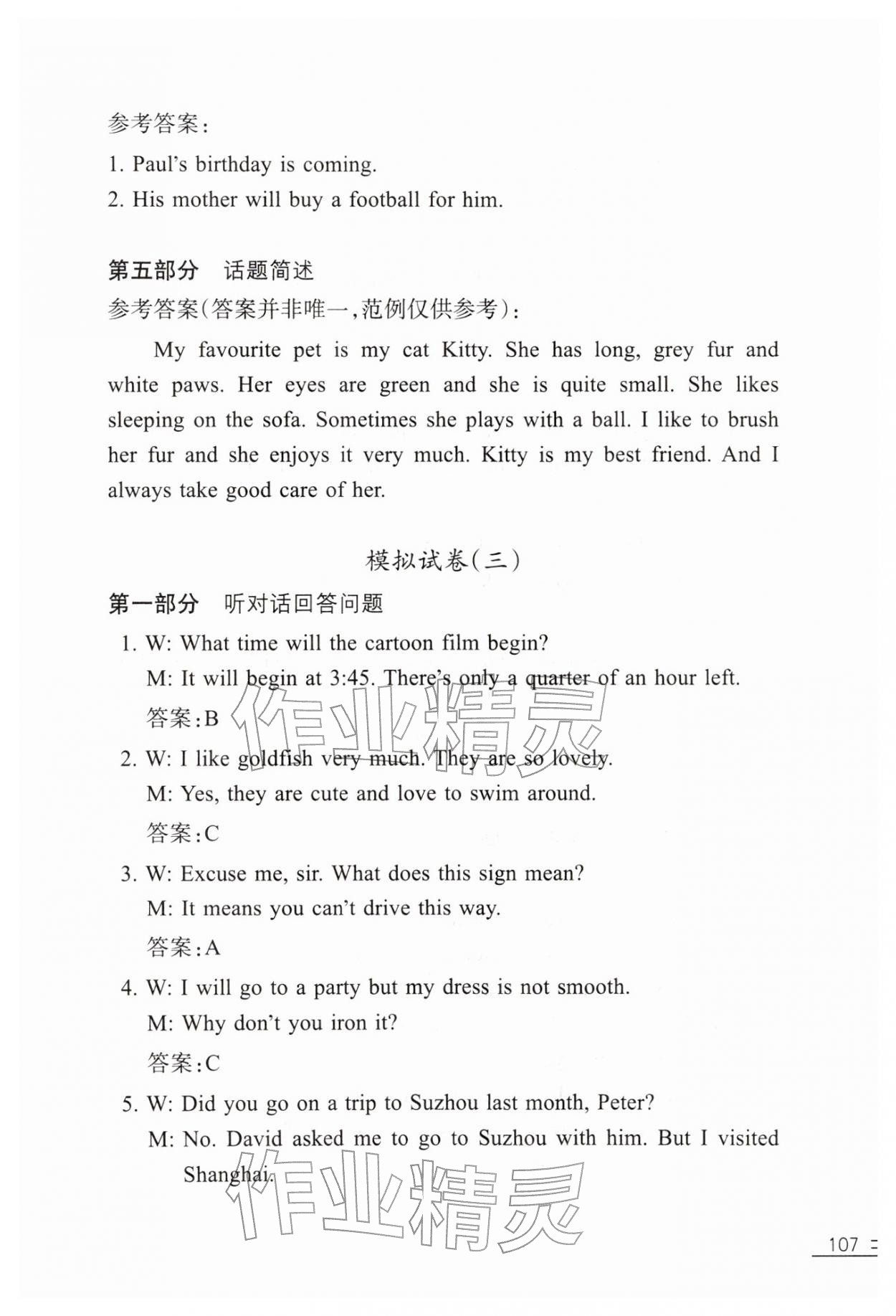 参考答案:

1. Paul's birthday is coming.
2. His mother will buy a football for him.

第五部分 话题简述

参考答案(答案并非唯一,范例仅供参考):

My favourite pet is my cat Kitty. She has long, grey fur and white paws. Her eyes are green and she is quite small. She likes sleeping on the sofa. Sometimes she plays with a ball. I like to brush her fur and she enjoys it very much. Kitty is my best friend. And I always take good care of her.

模拟试卷(三)

第一部分 听对话回答问题

1. W: What time will the cartoon film begin?
M: It will begin at 3:45. There's only a quarter of an hour left.
答案:B

2. W: I like goldfish very much. They are so lovely.
M: Yes, they are cute and love to swim around.
答案:C

3. W: Excuse me, sir. What does this sign mean?
M: It means you can't drive this way.
答案:A

4. W: I will go to a party but my dress is not smooth.
M: Why don't you iron it?
答案:C

5. W: Did you go on a trip to Suzhou last month, Peter?
M: No. David asked me to go to Suzhou with him. But I visited Shanghai.

107

作业精灵